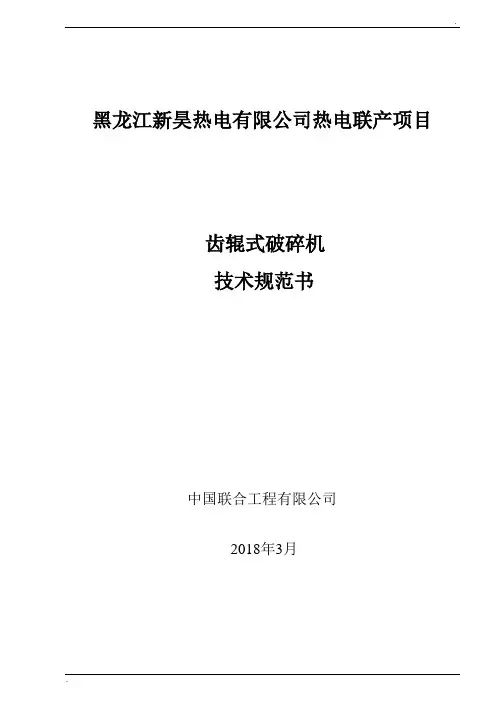 黑龙江新昊热电有限公司热电联产项目

齿辊式破碎机
技术规范书

中国联合工程有限公司

2018年3月